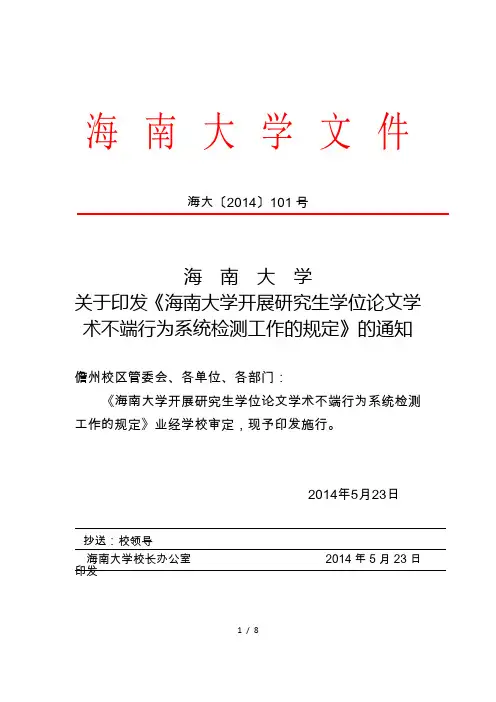 海 南 大 学 文 件

海大〔2014〕101 号

海 南 大 学
关于印发《海南大学开展研究生学位论文学术不端行为系统检测工作的规定》的通知

儋州校区管委会、各单位、各部门：

《海南大学开展研究生学位论文学术不端行为系统检测工作的规定》业经学校审定，现予印发施行。

2014年5月23日

抄送：校领导

海南大学校长办公室 2014 年 5 月 23 日印发

1 / 8